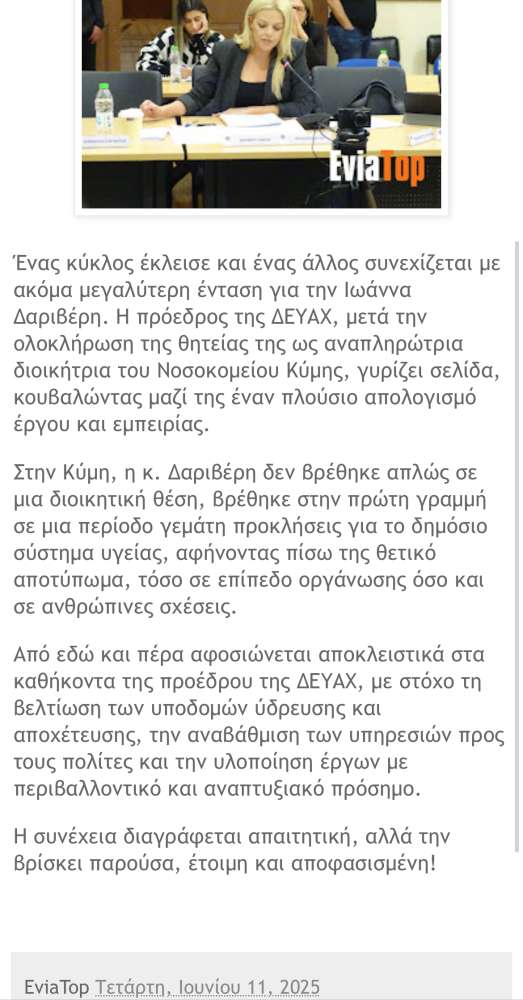 EviaTop

Ένας κύκλος έκλεισε και ένας άλλος συνεχίζεται με ακόμα μεγαλύτερη ένταση για την Ιωάννα Δαριβέρη. Η πρόεδρος της ΔΕΥΑΧ, μετά την ολοκλήρωση της θητείας της ως αναπληρώτρια διοικήτρια του Νοσοκομείου Κύμης, γυρίζει σελίδα, κουβαλώντας μαζί της έναν πλούσιο απολογισμό έργου και εμπειρίας.

Στην Κύμη, η κ. Δαριβέρη δεν βρέθηκε απλώς σε μια διοικητική θέση, βρέθηκε στην πρώτη γραμμή σε μια περίοδο γεμάτη προκλήσεις για το δημόσιο σύστημα υγείας, αφήνοντας πίσω της θετικό αποτύπωμα, τόσο σε επίπεδο οργάνωσης όσο και σε ανθρώπινες σχέσεις.

Από εδώ και πέρα αφοσιώνεται αποκλειστικά στα καθήκοντα της προέδρου της ΔΕΥΑΧ, με στόχο τη βελτίωση των υποδομών ύδρευσης και αποχέτευσης, την αναβάθμιση των υπηρεσιών προς τους πολίτες και την υλοποίηση έργων με περιβαλλοντικό και αναπτυξιακό πρόσημο.

Η συνέχεια διαγράφεται απαιτητική, αλλά την βρίσκει παρούσα, έτοιμη και αποφασισμένη!

EviaTop Τετάρτη, Ιουνίου 11, 2025